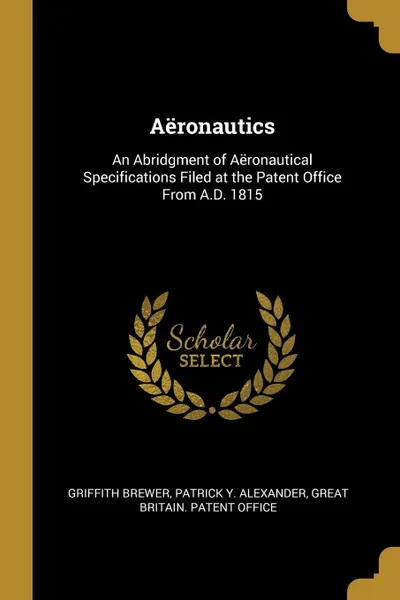 Aëronautics

An Abridgment of Aëronautical Specifications Filed at the Patent Office From A.D. 1815

Scholar SELECT

GRIFFITH BREWER, PATRICK Y. ALEXANDER, GREAT BRITAIN. PATENT OFFICE